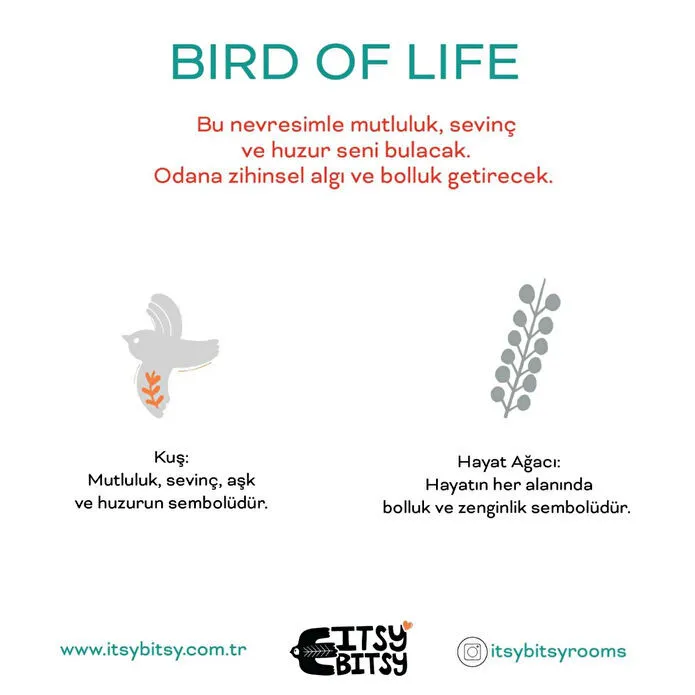 BIRD OF LIFE

Bu nevresimle mutluluk, sevinç ve huzur seni bulacak. Odana zihinsel algı ve bolluk getirecek.

Kuş:
Mutluluk, sevinç, aşk ve huzurun sembolüdür.

Hayat Ağacı:
Hayatın her alanında bolluk ve zenginlik sembolüdür.

www.itsybitsy.com.tr

ITSY BITSY

itsybitsyrooms